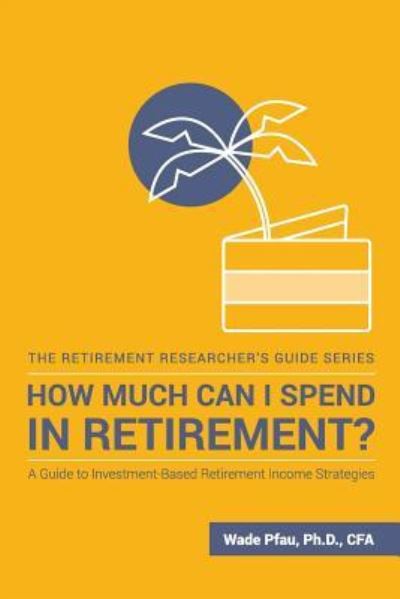 THE RETIREMENT RESEARCHER'S GUIDE SERIES

HOW MUCH CAN I SPEND IN RETIREMENT?

A Guide to Investment-Based Retirement Income Strategies

Wade Pfau, Ph.D., CFA